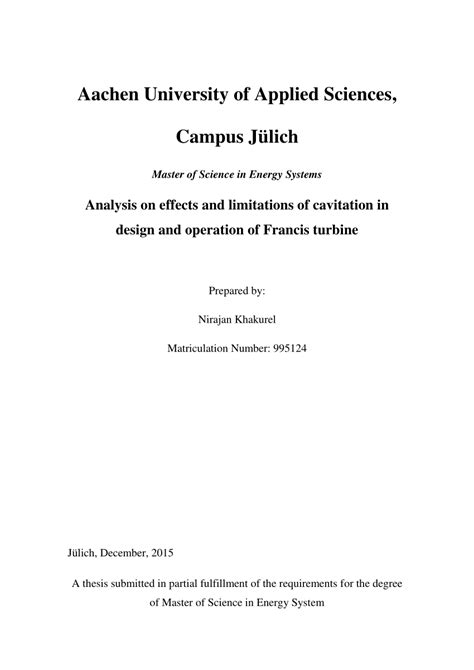 Aachen University of Applied Sciences,

Campus Jülich

Master of Science in Energy Systems

Analysis on effects and limitations of cavitation in design and operation of Francis turbine

Prepared by:

Nirajan Khakurel

Matriculation Number: 995124

Jülich, December, 2015

A thesis submitted in partial fulfillment of the requirements for the degree of Master of Science in Energy System